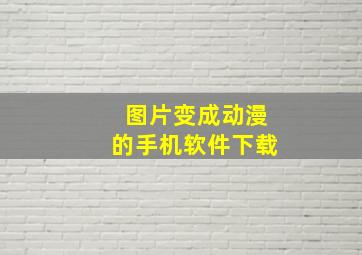 图片变成动漫
的手机软件下载